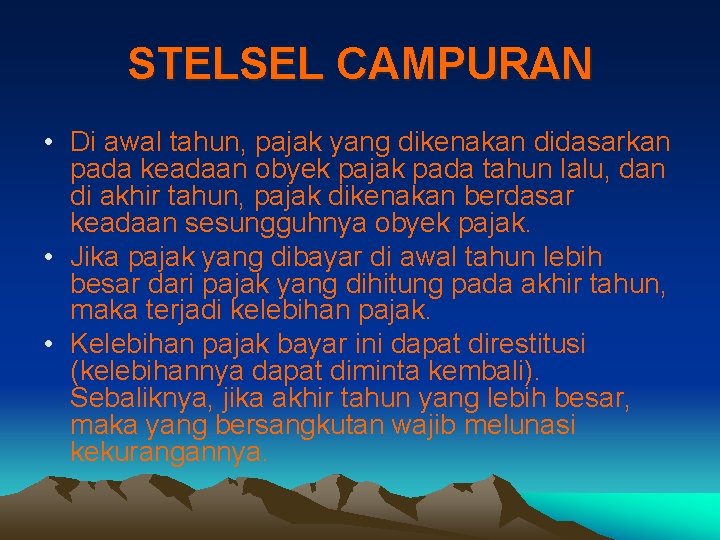 STELSEL CAMPURAN

• Di awal tahun, pajak yang dikenakan didasarkan pada keadaan obyek pajak pada tahun lalu, dan di akhir tahun, pajak dikenakan berdasar keadaan sesungguhnya obyek pajak.
• Jika pajak yang dibayar di awal tahun lebih besar dari pajak yang dihitung pada akhir tahun, maka terjadi kelebihan pajak.
• Kelebihan pajak bayar ini dapat direstitusi (kelebihannya dapat diminta kembali). Sebaliknya, jika akhir tahun yang lebih besar, maka yang bersangkutan wajib melunasi kekurangannya.